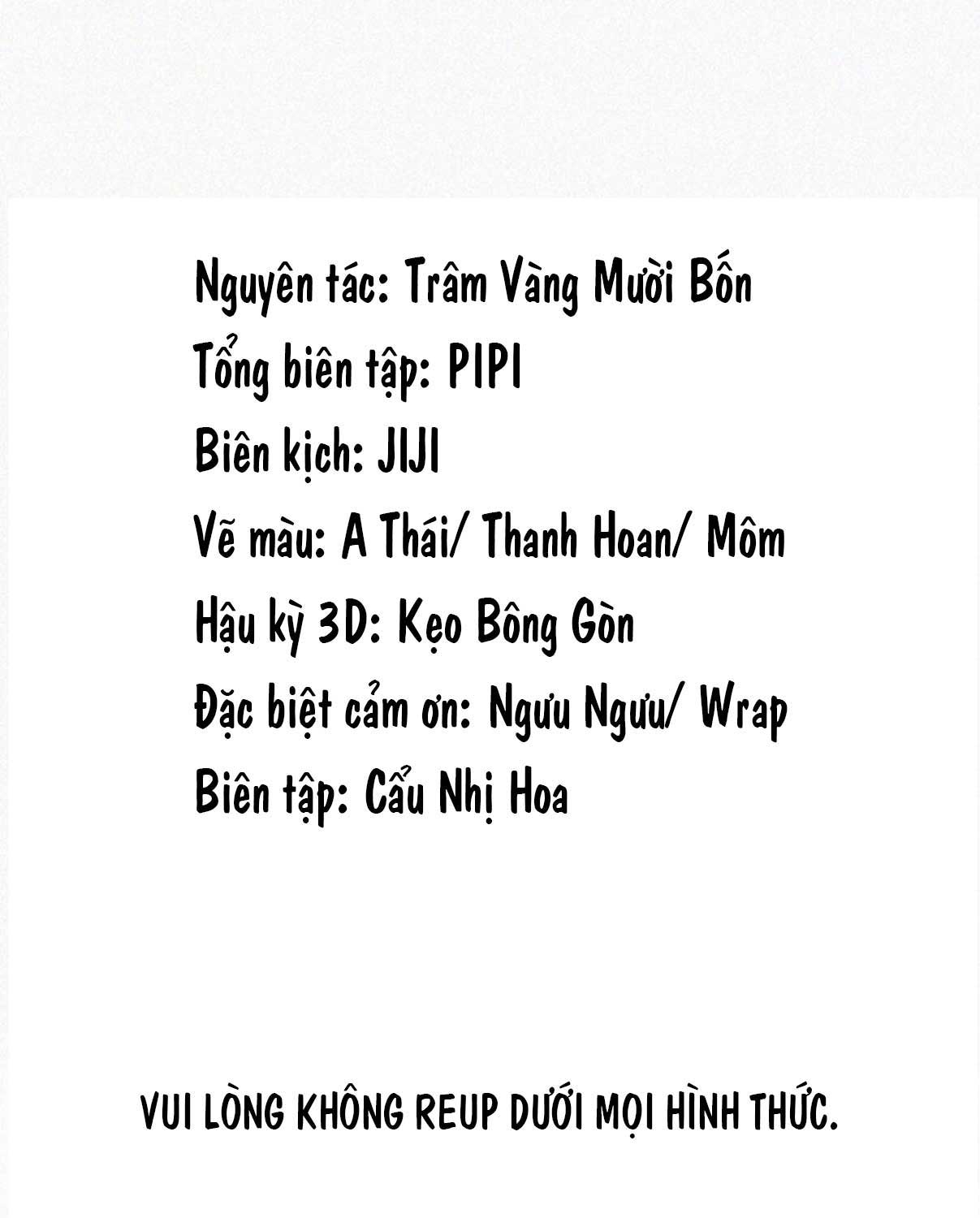 Nguyên tác: Trâm Vàng Mười Bốn
Tổng biên tập: PIPI
Biên kịch: JIJI
Vẽ màu: A Thái/ Thanh Hoan/ Môm
Hậu kỳ 3D: Kẹo Bông Gòn
Đặc biệt cảm ơn: Ngưu Ngưu/ Wrap
Biên tập: Cẩu Nhị Hoa

VUI LÒNG KHÔNG REUP DƯỚI MỌI HÌNH THỨC.